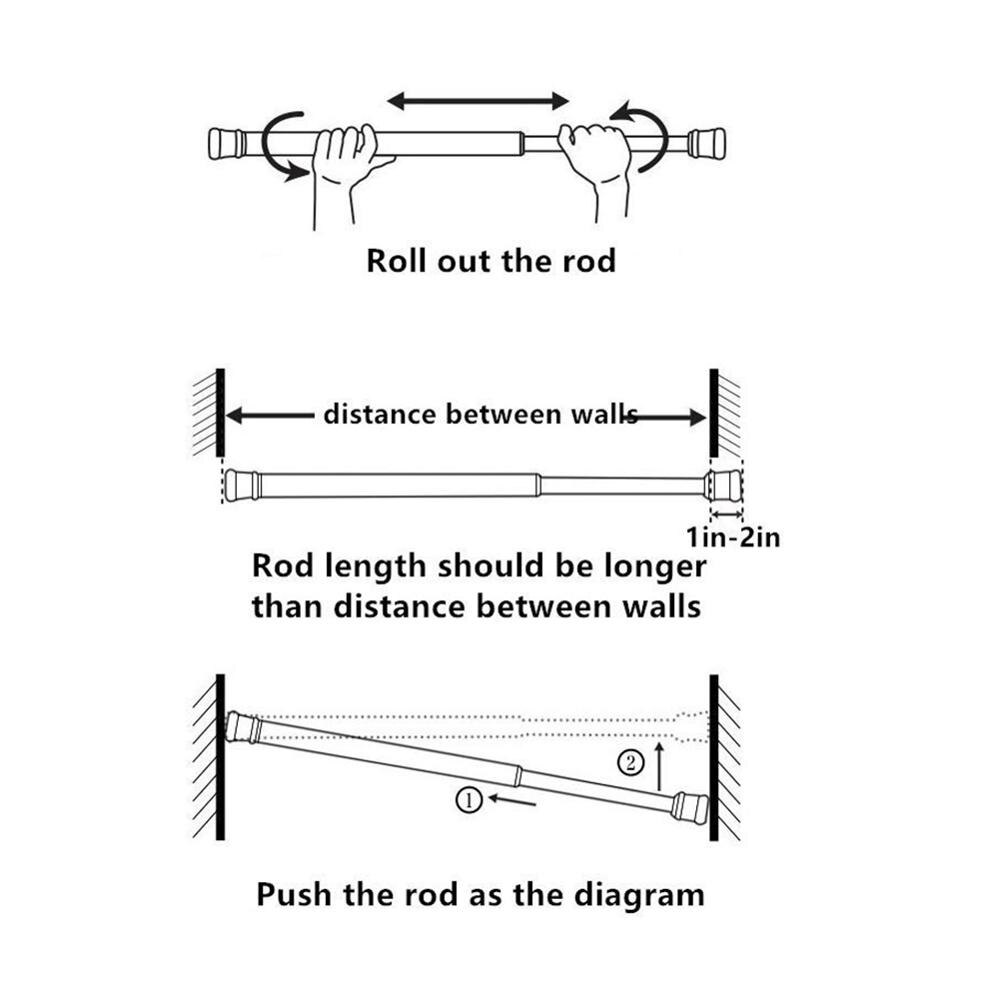 Roll out the rod

distance between walls

1in-2in

Rod length should be longer than distance between walls

②

①

Push the rod as the diagram